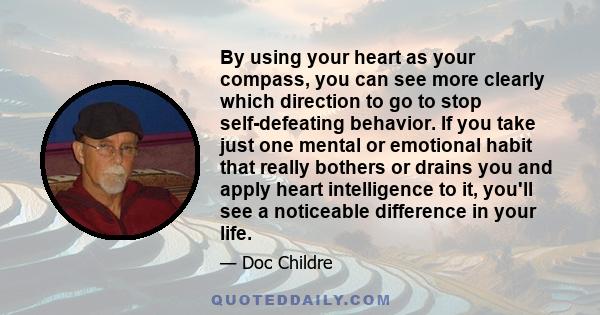 By using your heart as your compass, you can see more clearly which direction to go to stop self-defeating behavior. If you take just one mental or emotional habit that really bothers or drains you and apply heart intelligence to it, you'll see a noticeable difference in your life.

— Doc Childre

QUOTEDDAILY.COM